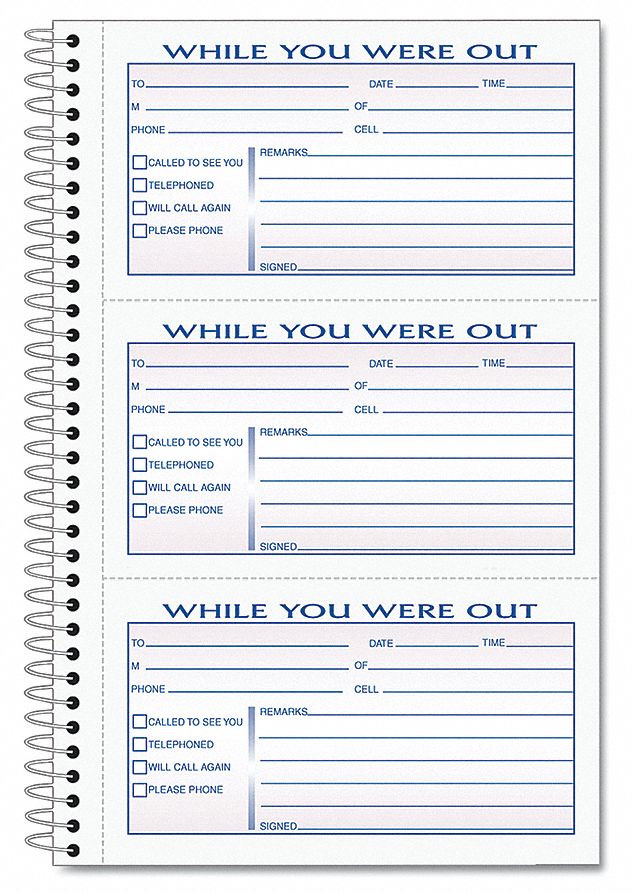 WHILE YOU WERE OUT

TO DATE TIME

M OF

PHONE CELL

CALLED TO SEE YOU

TELEPHONED

WILL CALL AGAIN

PLEASE PHONE

REMARKS

SIGNED

WHILE YOU WERE OUT

TO DATE TIME

M OF

PHONE CELL

CALLED TO SEE YOU

TELEPHONED

WILL CALL AGAIN

PLEASE PHONE

REMARKS

SIGNED

WHILE YOU WERE OUT

TO DATE TIME

M OF

PHONE CELL

CALLED TO SEE YOU

TELEPHONED

WILL CALL AGAIN

PLEASE PHONE

REMARKS

SIGNED